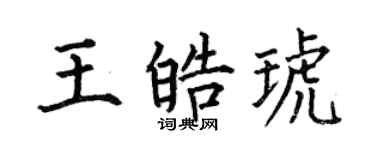 王皓琥
词典网